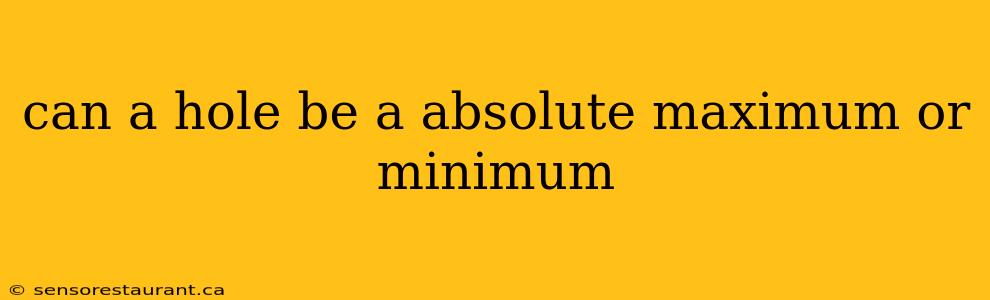 can a hole be a absolute maximum or minimum

© sensorestaurant.ca